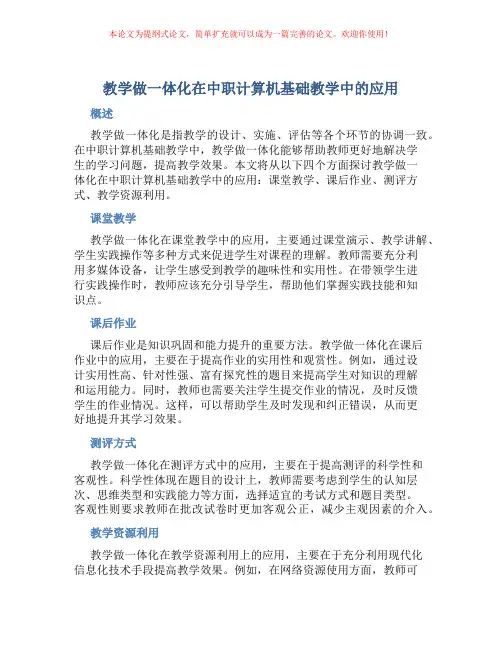 本论文为提纲式论文，简单扩充就可以成为一篇完善的论文。欢迎你使用！

教学做一体化在中职计算机基础教学中的应用

概述

教学做一体化是指教学的设计、实施、评估等各个环节的协调一致。在中职计算机基础教学中，教学做一体化能够帮助教师更好地解决学生的学习问题，提高教学效果。本文将从以下四个方面探讨教学做一体化在中职计算机基础教学中的应用：课堂教学、课后作业、测评方式、教学资源利用。

课堂教学

教学做一体化在课堂教学中的应用，主要通过课堂演示、教学讲解、学生实践操作等多种方式来促进学生对课程的理解。教师需要充分利用多媒体设备，让学生感受到教学的趣味性和实用性。在带领学生进行实践操作时，教师应该充分引导学生，帮助他们掌握实践技能和知识点。

课后作业

课后作业是知识巩固和能力提升的重要方法。教学做一体化在课后作业中的应用，主要在于提高作业的实用性和观赏性。例如，通过设计实用性高、针对性强、富有探究性的题目来提高学生对知识的理解和运用能力。同时，教师也需要关注学生提交作业的情况，及时反馈学生的作业情况。这样，可以帮助学生及时发现和纠正错误，从而更好地提升其学习效果。

测评方式

教学做一体化在测评方式中的应用，主要在于提高测评的科学性和客观性。科学性体现在题目的设计上，教师需要考虑到学生的认知层次、思维类型和实践能力等方面，选择适宜的考试方式和题目类型。客观性则要求教师在批改试卷时更加客观公正，减少主观因素的介入。

教学资源利用

教学做一体化在教学资源利用上的应用，主要在于充分利用现代化信息化技术手段提高教学效果。例如，在网络资源使用方面，教师可